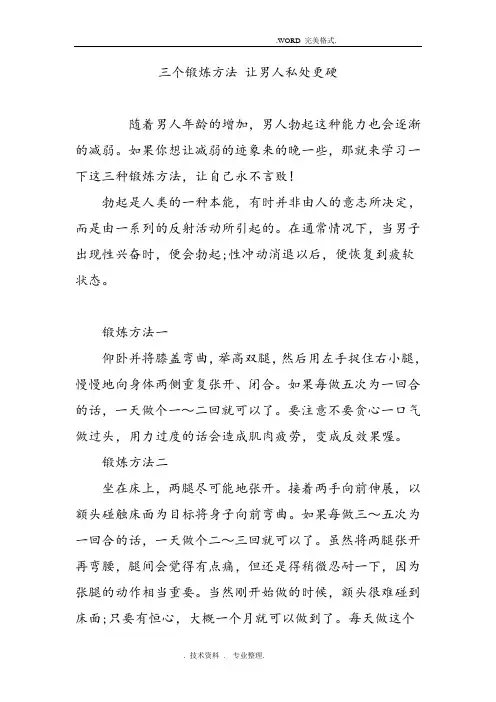 .WORD 完美格式.

三个锻炼方法 让男人私处更硬

随着男人年龄的增加，男人勃起这种能力也会逐渐的减弱。如果你想让减弱的迹象来的晚一些，那就来学习一下这三种锻炼方法，让自己永不言败！

勃起是人类的一种本能，有时并非由人的意志所决定，而是由一系列的反射活动所引起的。在通常情况下，当男子出现性兴奋时，便会勃起;性冲动消退以后，便恢复到疲软状态。

锻炼方法一

仰卧并将膝盖弯曲，举高双腿，然后用左手捉住右小腿，慢慢地向身体两侧重复张开、闭合。如果每做五次为一回合的话，一天做个一～二回就可以了。要注意不要贪心一口气做过头，用力过度的话会造成肌肉疲劳，变成反效果喔。

锻炼方法二

坐在床上，两腿尽可能地张开。接着两手向前伸展，以额头碰触床面为目标将身子向前弯曲。如果每做三～五次为一回合的话，一天做个二～三回就可以了。虽然将两腿张开再弯腰，腿间会觉得有点痛，但还是得稍微忍耐一下，因为张腿的动作相当重要。当然刚开始做的时候，额头很难碰到床面;只要有恒心，大概一个月就可以做到了。每天做这个

. 技术资料 . 专业整理.